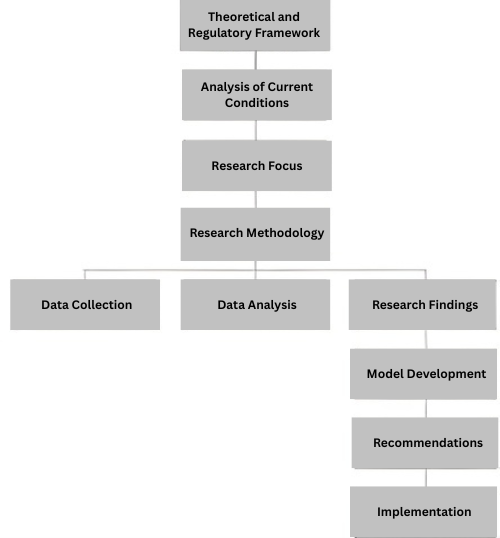 Theoretical and Regulatory Framework

Analysis of Current Conditions

Research Focus

Research Methodology

Data Collection

Data Analysis

Research Findings

Model Development

Recommendations

Implementation